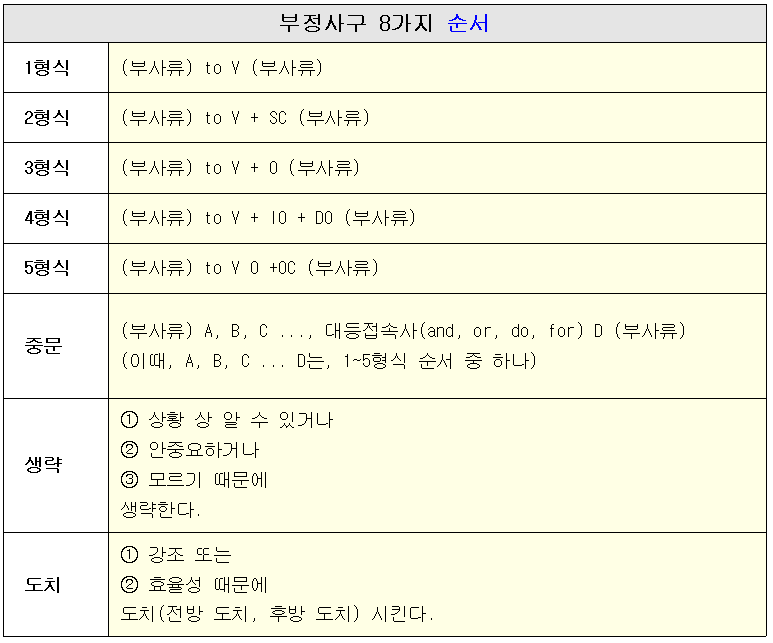 | 부정사구 8가지 순서 | |
|---|---|
| 1형식 | (부사류) to V (부사류) |
| 2형식 | (부사류) to V + SC (부사류) |
| 3형식 | (부사류) to V + O (부사류) |
| 4형식 | (부사류) to V + IO + DO (부사류) |
| 5형식 | (부사류) to V O +OC (부사류) |
| 중문 | (부사류) A, B, C ..., 대등접속사(and, or, do, for) D (부사류) (이때, A, B, C ... D는, 1~5형식 순서 중 하나) |
| 생략 | ① 상황 상 알 수 있거나 ② 안중요하거나 ③ 모르기 때문에 생략한다. |
| 도치 | ① 강조 또는 ② 효율성 때문에 도치(전방 도치, 후방 도치) 시킨다. |